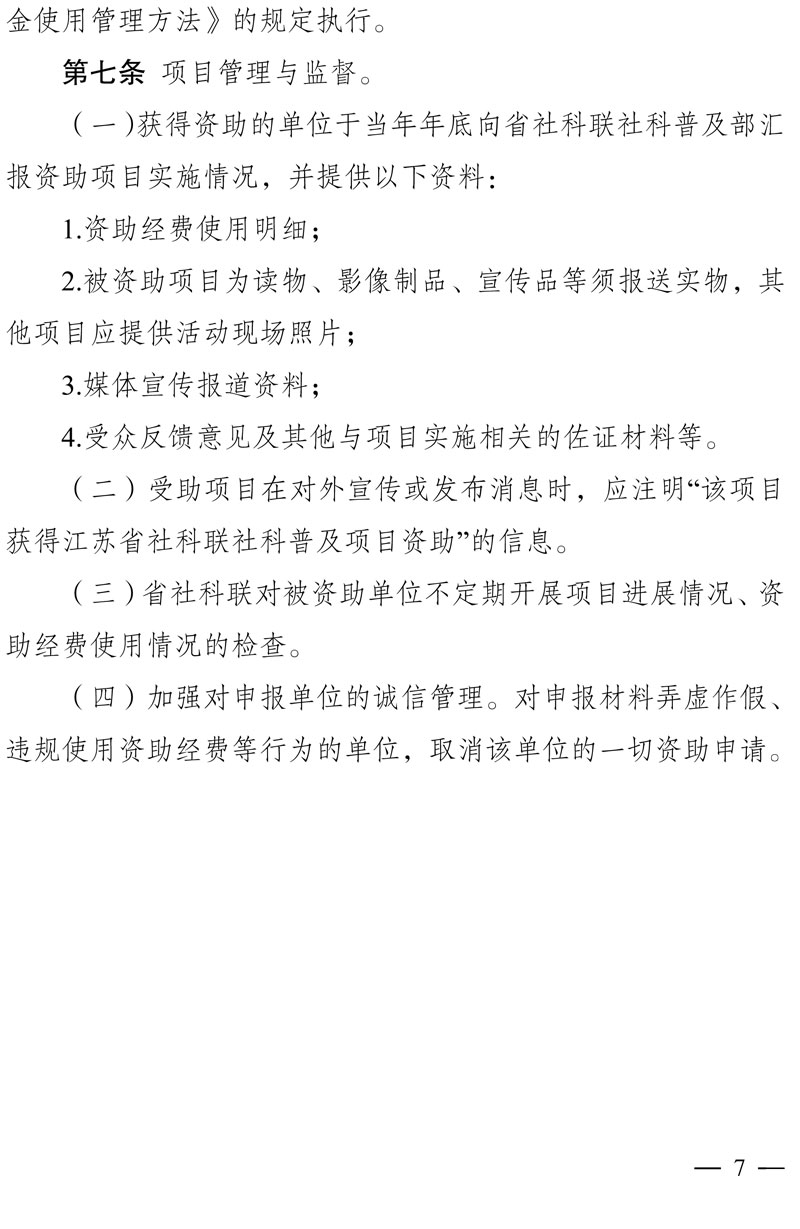 金使用管理方法》的规定执行。

第七条 项目管理与监督。

（一）获得资助的单位于当年年底向省社科联社科普及部汇报资助项目实施情况，并提供以下资料：

1.资助经费使用明细；

2.被资助项目为读物、影像制品、宣传品等须报送实物，其他项目应提供活动现场照片；

3.媒体宣传报道资料；

4.受众反馈意见及其他与项目实施相关的佐证材料等。

（二）受助项目在对外宣传或发布消息时，应注明“该项目获得江苏省社科联社科普及项目资助”的信息。

（三）省社科联对被资助单位不定期开展项目进展情况、资助经费使用情况的检查。

（四）加强对申报单位的诚信管理。对申报材料弄虚作假、违规使用资助经费等行为的单位，取消该单位的一切资助申请。

— 7 —